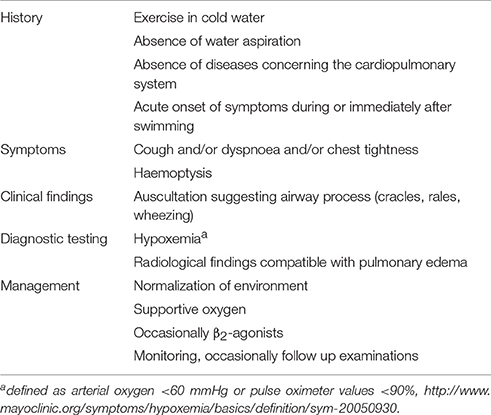 | | |
|---|---|
| History | Exercise in cold water |
| | Absence of water aspiration |
| | Absence of diseases concerning the cardiopulmonary system |
| | Acute onset of symptoms during or immediately after swimming |
| Symptoms | Cough and/or dyspnoea and/or chest tightness |
| | Haemoptysis |
| Clinical findings | Auscultation suggesting airway process (cracles, rales, wheezing) |
| Diagnostic testing | Hypoxemia$^a$ |
| | Radiological findings compatible with pulmonary edema |
| Management | Normalization of environment |
| | Supportive oxygen |
| | Occasionally $\beta_2$-agonists |
| | Monitoring, occasionally follow up examinations |

$^a$defined as arterial oxygen <60 mmHg or pulse oximeter values <90%, http://www.mayoclinic.org/symptoms/hypoxemia/basics/definition/sym-20050930.